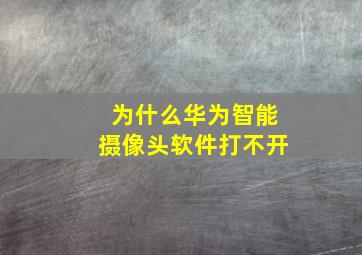 为什么华为智能摄像头软件打不开